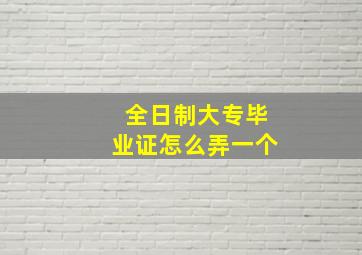 全日制大专毕业证怎么弄一个